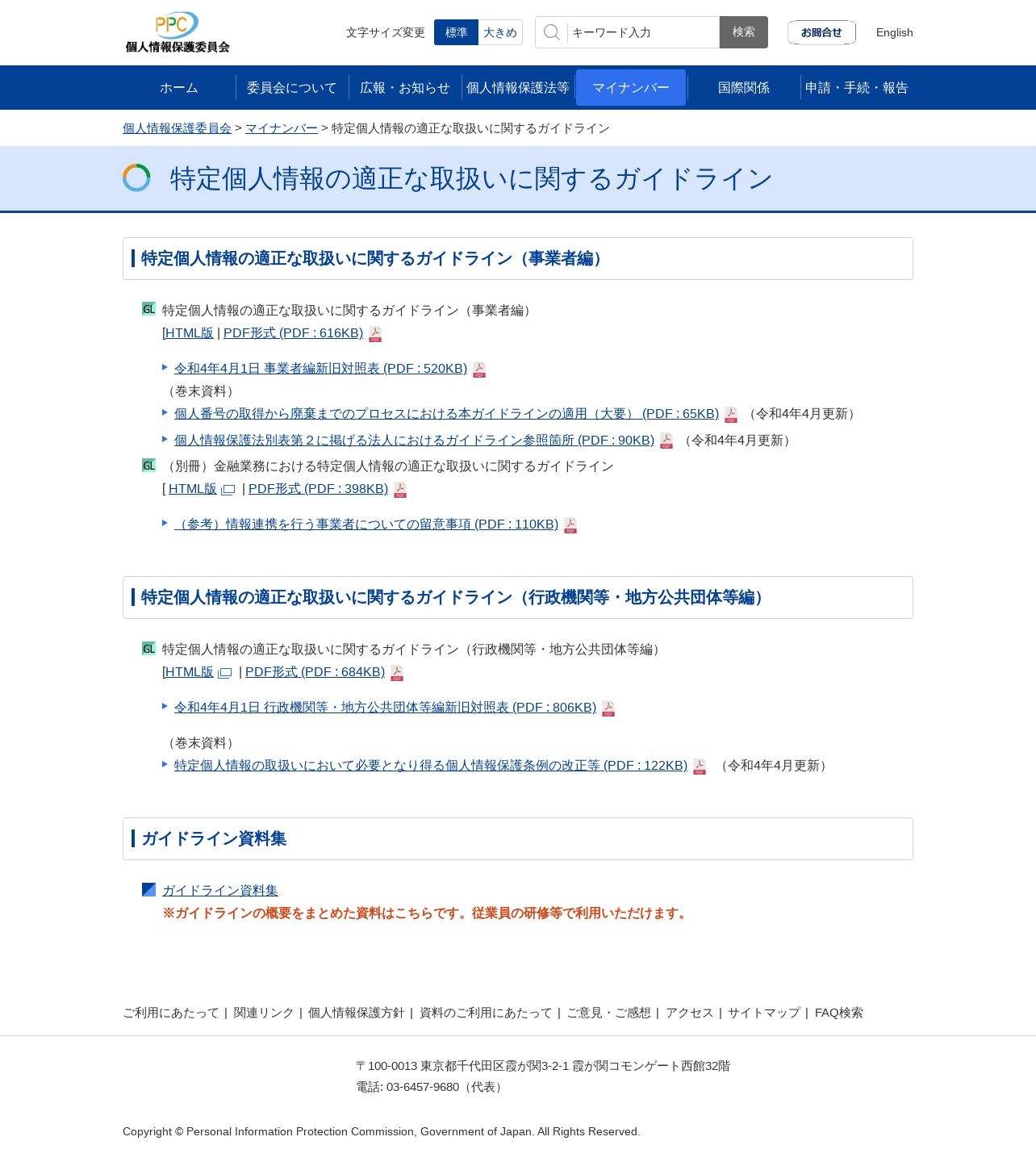 PPC
個人情報保護委員会

文字サイズ変更 標準 大きめ キーワード入力 検索 お問合せ English

ホーム 委員会について 広報・お知らせ 個人情報保護法等 マイナンバー 国際関係 申請・手続・報告

個人情報保護委員会 > マイナンバー > 特定個人情報の適正な取扱いに関するガイドライン

特定個人情報の適正な取扱いに関するガイドライン

特定個人情報の適正な取扱いに関するガイドライン（事業者編）

GL 特定個人情報の適正な取扱いに関するガイドライン（事業者編）
[HTML版 | PDF形式 (PDF : 616KB)

令和4年4月1日 事業者編新旧対照表 (PDF : 520KB)
（巻末資料）
個人番号の取得から廃棄までのプロセスにおける本ガイドラインの適用（大要） (PDF : 65KB) （令和4年4月更新）
個人情報保護法別表第２に掲げる法人におけるガイドライン参照箇所 (PDF : 90KB) （令和4年4月更新）

GL （別冊）金融業務における特定個人情報の適正な取扱いに関するガイドライン
[ HTML版 | PDF形式 (PDF : 398KB)

（参考）情報連携を行う事業者についての留意事項 (PDF : 110KB)

特定個人情報の適正な取扱いに関するガイドライン（行政機関等・地方公共団体等編）

GL 特定個人情報の適正な取扱いに関するガイドライン（行政機関等・地方公共団体等編）
[HTML版 | PDF形式 (PDF : 684KB)

令和4年4月1日 行政機関等・地方公共団体等編新旧対照表 (PDF : 806KB)

（巻末資料）
特定個人情報の取扱いにおいて必要となり得る個人情報保護条例の改正等 (PDF : 122KB) （令和4年4月更新）

ガイドライン資料集

ガイドライン資料集
※ガイドラインの概要をまとめた資料はこちらです。従業員の研修等で利用いただけます。

ご利用にあたって | 関連リンク | 個人情報保護方針 | 資料のご利用にあたって | ご意見・ご感想 | アクセス | サイトマップ | FAQ検索

〒100-0013 東京都千代田区霞が関3-2-1 霞が関コモンゲート西館32階
電話: 03-6457-9680（代表）

Copyright © Personal Information Protection Commission, Government of Japan. All Rights Reserved.